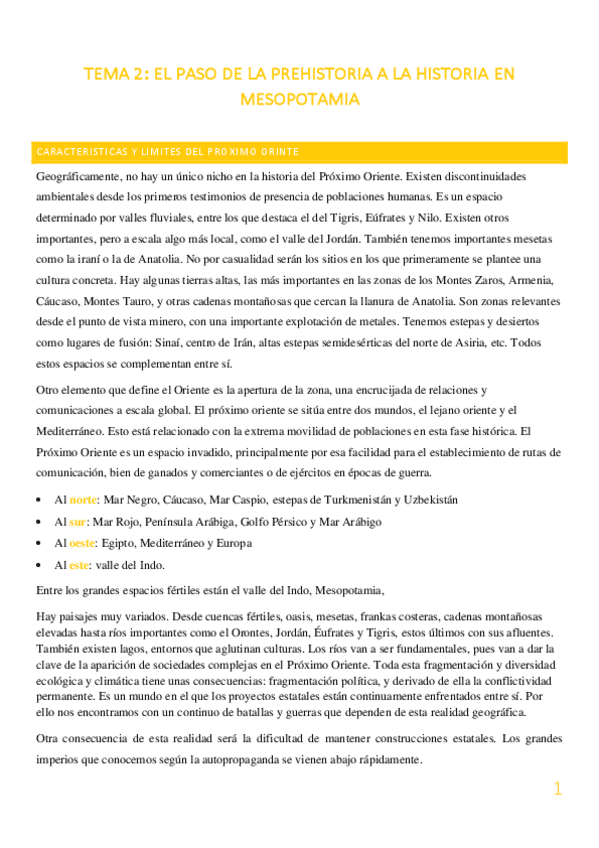 TEMA 2: EL PASO DE LA PREHISTORIA A LA HISTORIA EN MESOPOTAMIA

CARACTERISTICAS Y LIMITES DEL PROXIMO ORINTE

Geográficamente, no hay un único nicho en la historia del Próximo Oriente. Existen discontinuidades ambientales desde los primeros testimonios de presencia de poblaciones humanas. Es un espacio determinado por valles fluviales, entre los que destaca el del Tigris, Eúfrates y Nilo. Existen otros importantes, pero a escala algo más local, como el valle del Jordán. También tenemos importantes mesetas como la iraní o la de Anatolia. No por casualidad serán los sitios en los que primeramente se plantee una cultura concreta. Hay algunas tierras altas, las más importantes en las zonas de los Montes Zaros, Armenia, Cáucaso, Montes Tauro, y otras cadenas montañosas que cercan la llanura de Anatolia. Son zonas relevantes desde el punto de vista minero, con una importante explotación de metales. Tenemos estepas y desiertos como lugares de fusión: Sinaí, centro de Irán, altas estepas semidesérticas del norte de Asiria, etc. Todos estos espacios se complementan entre sí.

Otro elemento que define el Oriente es la apertura de la zona, una encrucijada de relaciones y comunicaciones a escala global. El próximo oriente se sitúa entre dos mundos, el lejano oriente y el Mediterráneo. Esto está relacionado con la extrema movilidad de poblaciones en esta fase histórica. El Próximo Oriente es un espacio invadido, principalmente por esa facilidad para el establecimiento de rutas de comunicación, bien de ganados y comerciantes o de ejércitos en épocas de guerra.

• Al norte: Mar Negro, Cáucaso, Mar Caspio, estepas de Turkmenistán y Uzbekistán
• Al sur: Mar Rojo, Península Arábiga, Golfo Pérsico y Mar Arábigo
• Al oeste: Egipto, Mediterráneo y Europa
• Al este: valle del Indo.

Entre los grandes espacios fértiles están el valle del Indo, Mesopotamia,

Hay paisajes muy variados. Desde cuencas fértiles, oasis, mesetas, frankas costeras, cadenas montañosas elevadas hasta ríos importantes como el Orontes, Jordán, Éufrates y Tigris, estos últimos con sus afluentes. También existen lagos, entornos que aglutinan culturas. Los ríos van a ser fundamentales, pues van a dar la clave de la aparición de sociedades complejas en el Próximo Oriente. Toda esta fragmentación y diversidad ecológica y climática tiene unas consecuencias: fragmentación política, y derivado de ella la conflictividad permanente. Es un mundo en el que los proyectos estatales están continuamente enfrentados entre sí. Por ello nos encontramos con un continuo de batallas y guerras que dependen de esta realidad geográfica.

Otra consecuencia de esta realidad será la dificultad de mantener construcciones estatales. Los grandes imperios que conocemos según la autopropaganda se vienen abajo rápidamente.

1